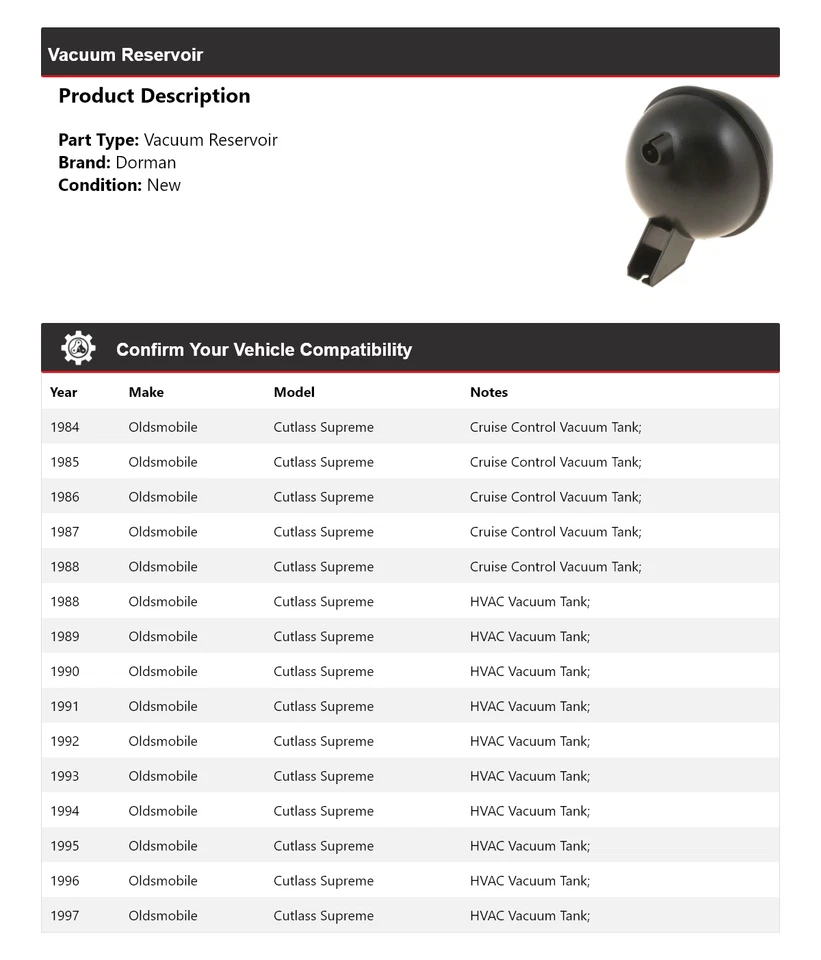 Vacuum Reservoir

Product Description

Part Type: Vacuum Reservoir
Brand: Dorman
Condition: New

Confirm Your Vehicle Compatibility

| Year | Make | Model | Notes |
|---|---|---|---|
| 1984 | Oldsmobile | Cutlass Supreme | Cruise Control Vacuum Tank; |
| 1985 | Oldsmobile | Cutlass Supreme | Cruise Control Vacuum Tank; |
| 1986 | Oldsmobile | Cutlass Supreme | Cruise Control Vacuum Tank; |
| 1987 | Oldsmobile | Cutlass Supreme | Cruise Control Vacuum Tank; |
| 1988 | Oldsmobile | Cutlass Supreme | Cruise Control Vacuum Tank; |
| 1988 | Oldsmobile | Cutlass Supreme | HVAC Vacuum Tank; |
| 1989 | Oldsmobile | Cutlass Supreme | HVAC Vacuum Tank; |
| 1990 | Oldsmobile | Cutlass Supreme | HVAC Vacuum Tank; |
| 1991 | Oldsmobile | Cutlass Supreme | HVAC Vacuum Tank; |
| 1992 | Oldsmobile | Cutlass Supreme | HVAC Vacuum Tank; |
| 1993 | Oldsmobile | Cutlass Supreme | HVAC Vacuum Tank; |
| 1994 | Oldsmobile | Cutlass Supreme | HVAC Vacuum Tank; |
| 1995 | Oldsmobile | Cutlass Supreme | HVAC Vacuum Tank; |
| 1996 | Oldsmobile | Cutlass Supreme | HVAC Vacuum Tank; |
| 1997 | Oldsmobile | Cutlass Supreme | HVAC Vacuum Tank; |